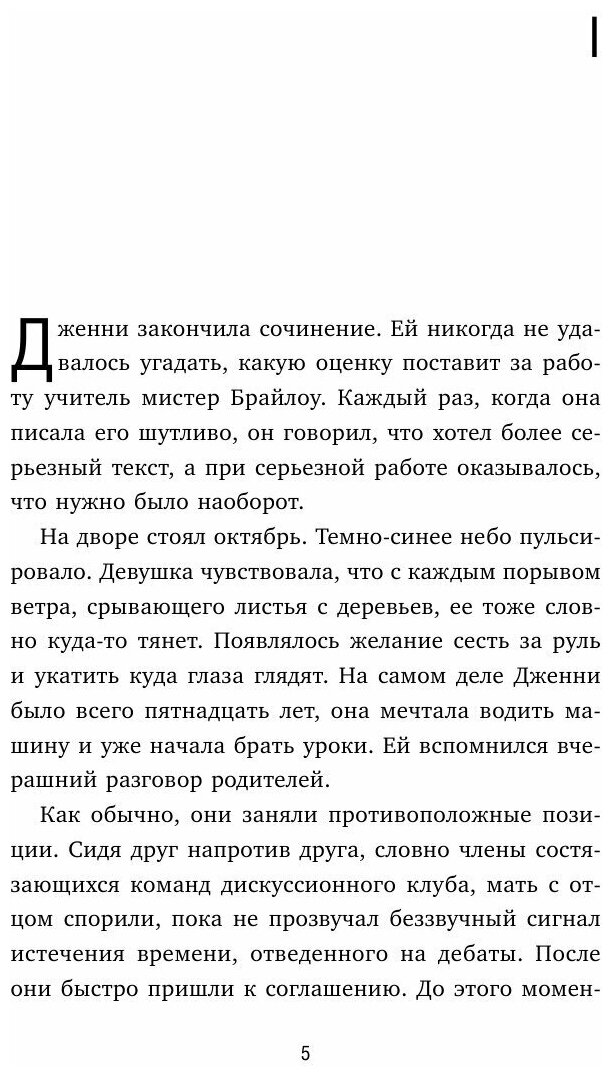 I

Дженни закончила сочинение. Ей никогда не удавалось угадать, какую оценку поставит за работу учитель мистер Брайлоу. Каждый раз, когда она писала его шутливо, он говорил, что хотел более серьезный текст, а при серьезной работе оказывалось, что нужно было наоборот.

На дворе стоял октябрь. Темно-синее небо пульсировало. Девушка чувствовала, что с каждым порывом ветра, срывающего листья с деревьев, ее тоже словно куда-то тянет. Появлялось желание сесть за руль и укатить куда глаза глядят. На самом деле Дженни было всего пятнадцать лет, она мечтала водить машину и уже начала брать уроки. Ей вспомнился вчерашний разговор родителей.

Как обычно, они заняли противоположные позиции. Сидя друг напротив друга, словно члены состязающихся команд дискуссионного клуба, мать с отцом спорили, пока не прозвучал беззвучный сигнал истечения времени, отведенного на дебаты. После они быстро пришли к соглашению. До этого момен-

5